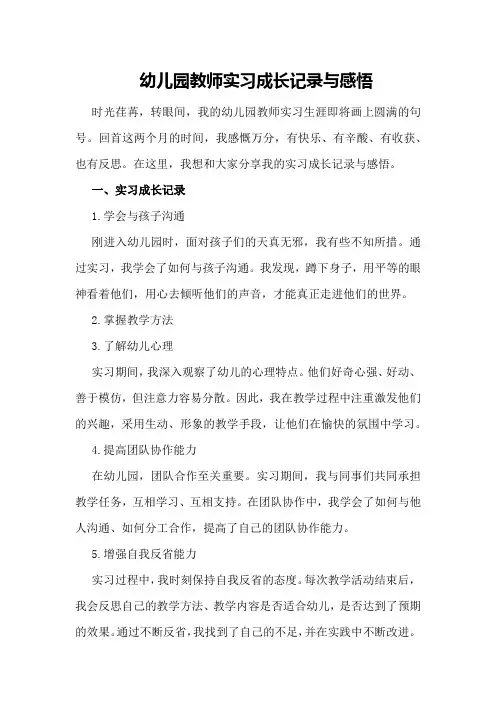 幼儿园教师实习成长记录与感悟

时光荏苒，转眼间，我的幼儿园教师实习生涯即将画上圆满的句号。回首这两个月的时间，我感慨万分，有快乐、有辛酸、有收获、也有反思。在这里，我想和大家分享我的实习成长记录与感悟。

一、实习成长记录

1.学会与孩子沟通

刚进入幼儿园时，面对孩子们的天真无邪，我有些不知所措。通过实习，我学会了如何与孩子沟通。我发现，蹲下身子，用平等的眼神看着他们，用心去倾听他们的声音，才能真正走进他们的世界。

2.掌握教学方法

3.了解幼儿心理

实习期间，我深入观察了幼儿的心理特点。他们好奇心强、好动、善于模仿，但注意力容易分散。因此，我在教学过程中注重激发他们的兴趣，采用生动、形象的教学手段，让他们在愉快的氛围中学习。

4.提高团队协作能力

在幼儿园，团队合作至关重要。实习期间，我与同事们共同承担教学任务，互相学习、互相支持。在团队协作中，我学会了如何与他人沟通、如何分工合作，提高了自己的团队协作能力。

5.增强自我反省能力

实习过程中，我时刻保持自我反省的态度。每次教学活动结束后，我会反思自己的教学方法、教学内容是否适合幼儿，是否达到了预期的效果。通过不断反省，我找到了自己的不足，并在实践中不断改进。